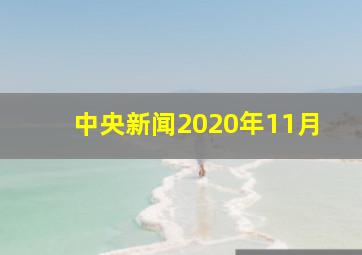 中央新闻2020年11月